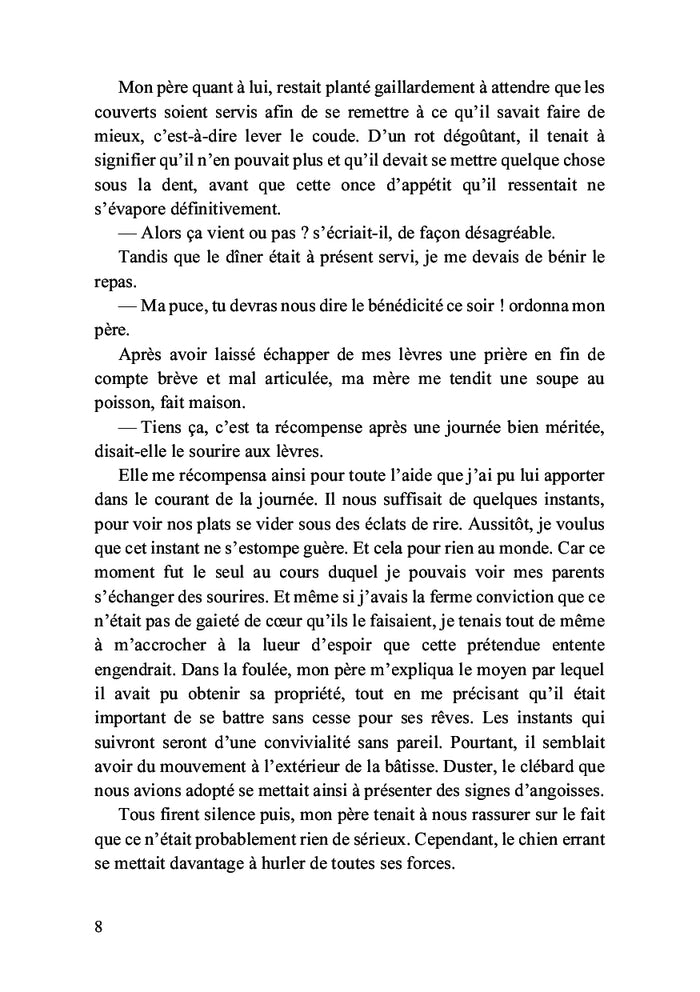 Mon père quant à lui, restait planté gaillardement à attendre que les couverts soient servis afin de se remettre à ce qu'il savait faire de mieux, c'est-à-dire lever le coude. D'un rot dégoûtant, il tenait à signifier qu'il n'en pouvait plus et qu'il devait se mettre quelque chose sous la dent, avant que cette once d'appétit qu'il ressentait ne s'évapore définitivement.

— Alors ça vient ou pas ? s'écriait-il, de façon désagréable.

Tandis que le dîner était à présent servi, je me devais de bénir le repas.

— Ma puce, tu devras nous dire le bénédicité ce soir ! ordonna mon père.

Après avoir laissé échapper de mes lèvres une prière en fin de compte brève et mal articulée, ma mère me tendit une soupe au poisson, fait maison.

— Tiens ça, c'est ta récompense après une journée bien méritée, disait-elle le sourire aux lèvres.

Elle me récompensa ainsi pour toute l'aide que j'ai pu lui apporter dans le courant de la journée. Il nous suffisait de quelques instants, pour voir nos plats se vider sous des éclats de rire. Aussitôt, je voulus que cet instant ne s'estompe guère. Et cela pour rien au monde. Car ce moment fut le seul au cours duquel je pouvais voir mes parents s'échanger des sourires. Et même si j'avais la ferme conviction que ce n'était pas de gaieté de cœur qu'ils le faisaient, je tenais tout de même à m'accrocher à la lueur d'espoir que cette prétendue entente engendrait. Dans la foulée, mon père m'expliqua le moyen par lequel il avait pu obtenir sa propriété, tout en me précisant qu'il était important de se battre sans cesse pour ses rêves. Les instants qui suivront seront d'une convivialité sans pareil. Pourtant, il semblait avoir du mouvement à l'extérieur de la bâtisse. Duster, le clébard que nous avions adopté se mettait ainsi à présenter des signes d'angoisses.

Tous firent silence puis, mon père tenait à nous rassurer sur le fait que ce n'était probablement rien de sérieux. Cependant, le chien errant se mettait davantage à hurler de toutes ses forces.

8